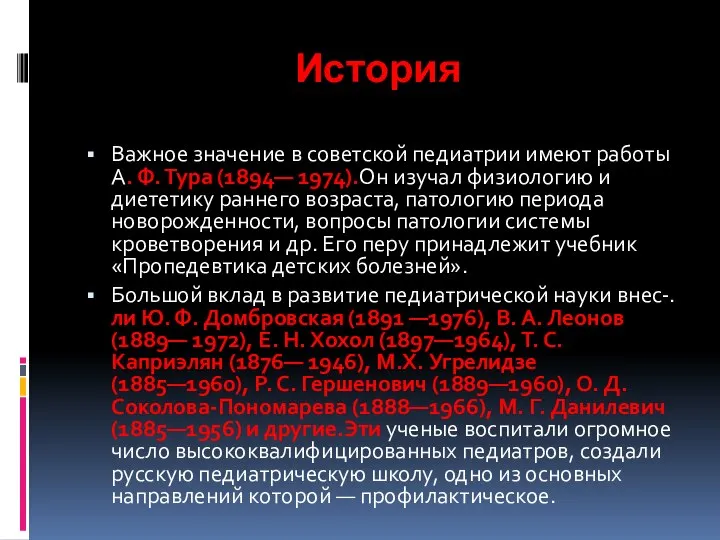 История

▪ Важное значение в советской педиатрии имеют работы А. Ф. Тура (1894— 1974).Он изучал физиологию и диететику раннего возраста, патологию периода новорожденности, вопросы патологии системы кроветворения и др. Его перу принадлежит учебник «Пропедевтика детских болезней».

▪ Большой вклад в развитие педиатрической науки внес-. ли Ю. Ф. Домбровская (1891 —1976), В. А. Леонов (1889— 1972), Е. Н. Хохол (1897—1964), Т. С. Каприэлян (1876— 1946), М.Х. Угрелидзе (1885—1960), Р. С. Гершенович (1889—1960), О. Д. Соколова-Пономарева (1888—1966), М. Г. Данилевич (1885—1956) и другие.Эти ученые воспитали огромное число высококвалифицированных педиатров, создали русскую педиатрическую школу, одно из основных направлений которой — профилактическое.